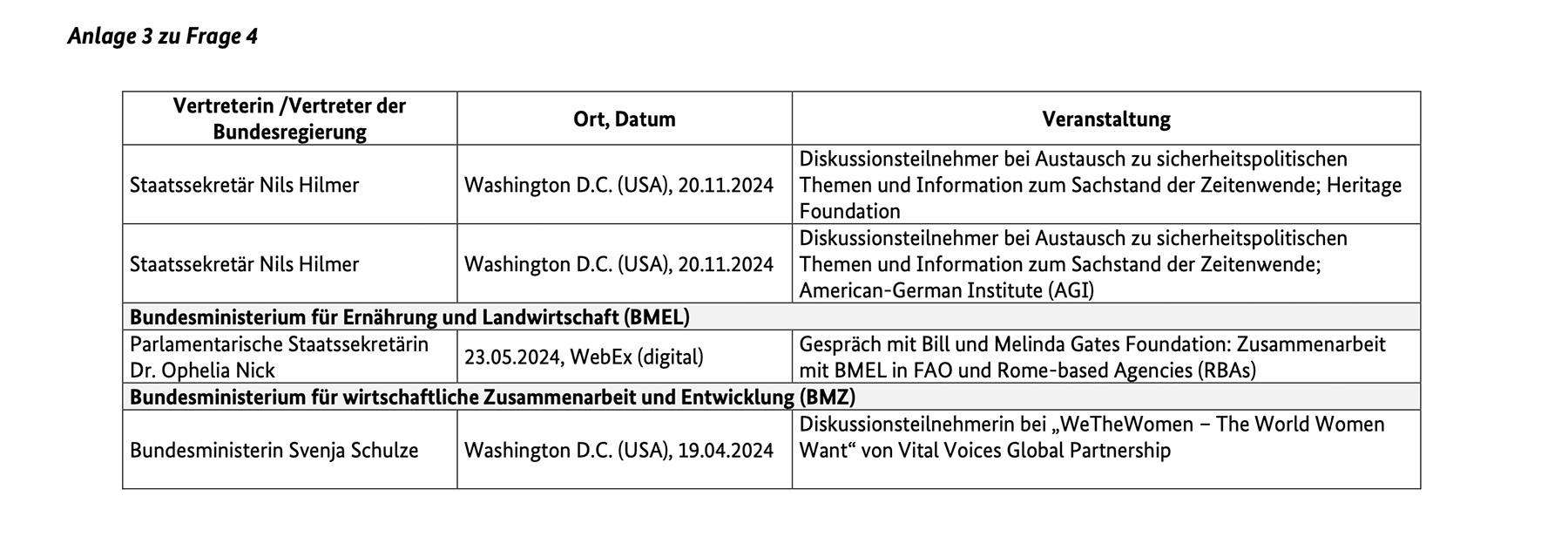 Anlage 3 zu Frage 4

| Vertreterin /Vertreter der Bundesregierung | Ort, Datum | Veranstaltung |
|---|---|---|
| Staatssekretär Nils Hilmer | Washington D.C. (USA), 20.11.2024 | Diskussionsteilnehmer bei Austausch zu sicherheitspolitischen Themen und Information zum Sachstand der Zeitenwende; Heritage Foundation |
| Staatssekretär Nils Hilmer | Washington D.C. (USA), 20.11.2024 | Diskussionsteilnehmer bei Austausch zu sicherheitspolitischen Themen und Information zum Sachstand der Zeitenwende; American-German Institute (AGI) |
| Bundesministerium für Ernährung und Landwirtschaft (BMEL) | | |
| Parlamentarische Staatssekretärin Dr. Ophelia Nick | 23.05.2024, WebEx (digital) | Gespräch mit Bill und Melinda Gates Foundation: Zusammenarbeit mit BMEL in FAO und Rome-based Agencies (RBAs) |
| Bundesministerium für wirtschaftliche Zusammenarbeit und Entwicklung (BMZ) | | |
| Bundesministerin Svenja Schulze | Washington D.C. (USA), 19.04.2024 | Diskussionsteilnehmerin bei „WeTheWomen – The World Women Want“ von Vital Voices Global Partnership |